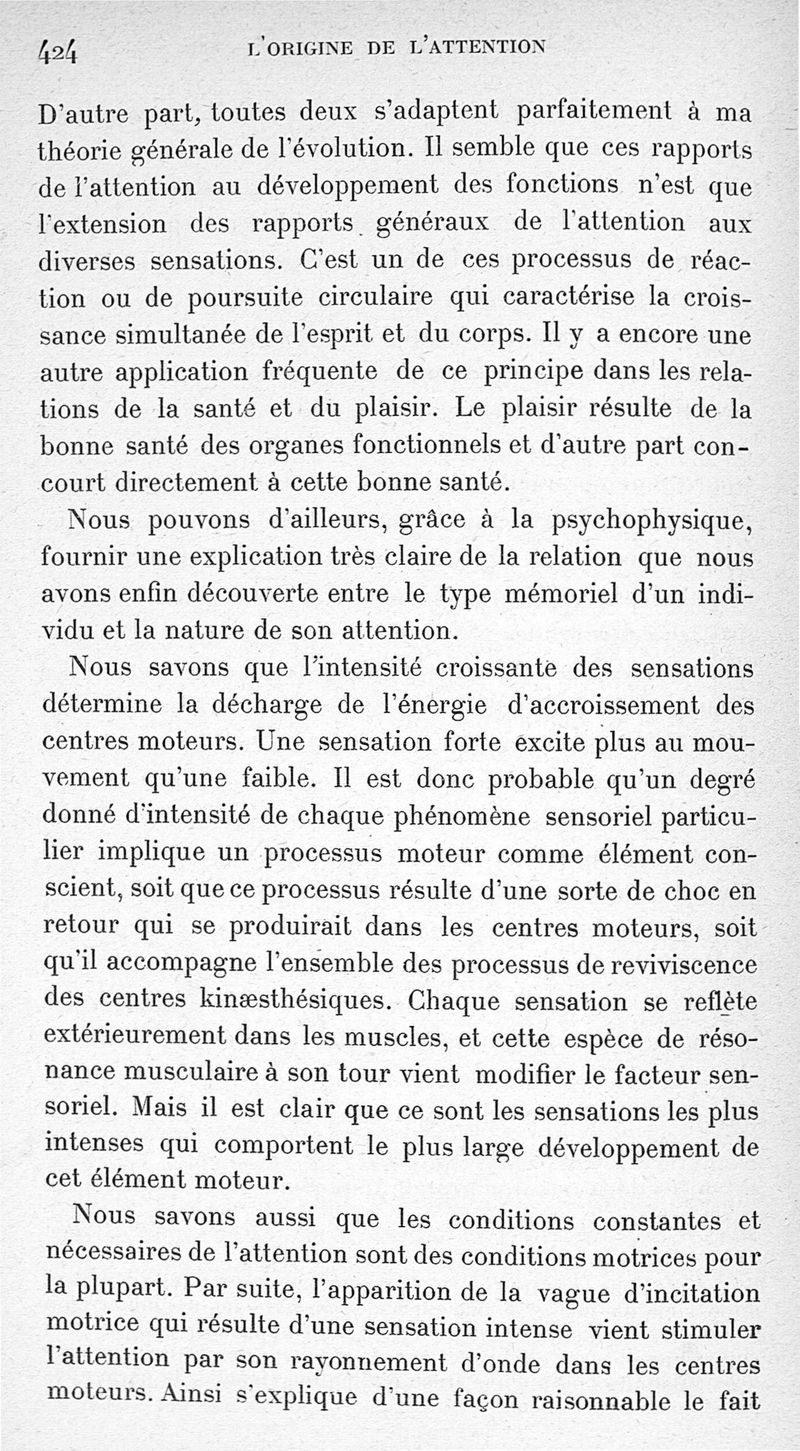 424 L'ORIGINE DE L'ATTENTION

D'autre part, toutes deux s'adaptent parfaitement à ma théorie générale de l'évolution. Il semble que ces rapports de l'attention au développement des fonctions n'est que l'extension des rapports généraux de l'attention aux diverses sensations. C'est un de ces processus de réaction ou de poursuite circulaire qui caractérise la croissance simultanée de l'esprit et du corps. Il y a encore une autre application fréquente de ce principe dans les relations de la santé et du plaisir. Le plaisir résulte de la bonne santé des organes fonctionnels et d'autre part concourt directement à cette bonne santé.

Nous pouvons d'ailleurs, grâce à la psychophysique, fournir une explication très claire de la relation que nous avons enfin découverte entre le type mémoriel d'un individu et la nature de son attention.

Nous savons que l'intensité croissante des sensations détermine la décharge de l'énergie d'accroissement des centres moteurs. Une sensation forte excite plus au mouvement qu'une faible. Il est donc probable qu'un degré donné d'intensité de chaque phénomène sensoriel particulier implique un processus moteur comme élément conscient, soit que ce processus résulte d'une sorte de choc en retour qui se produirait dans les centres moteurs, soit qu'il accompagne l'ensemble des processus de reviviscence des centres kinæsthésiques. Chaque sensation se reflète extérieurement dans les muscles, et cette espèce de résonance musculaire à son tour vient modifier le facteur sensoriel. Mais il est clair que ce sont les sensations les plus intenses qui comportent le plus large développement de cet élément moteur.

Nous savons aussi que les conditions constantes et nécessaires de l'attention sont des conditions motrices pour la plupart. Par suite, l'apparition de la vague d'incitation motrice qui résulte d'une sensation intense vient stimuler l'attention par son rayonnement d'onde dans les centres moteurs. Ainsi s'explique d'une façon raisonnable le fait